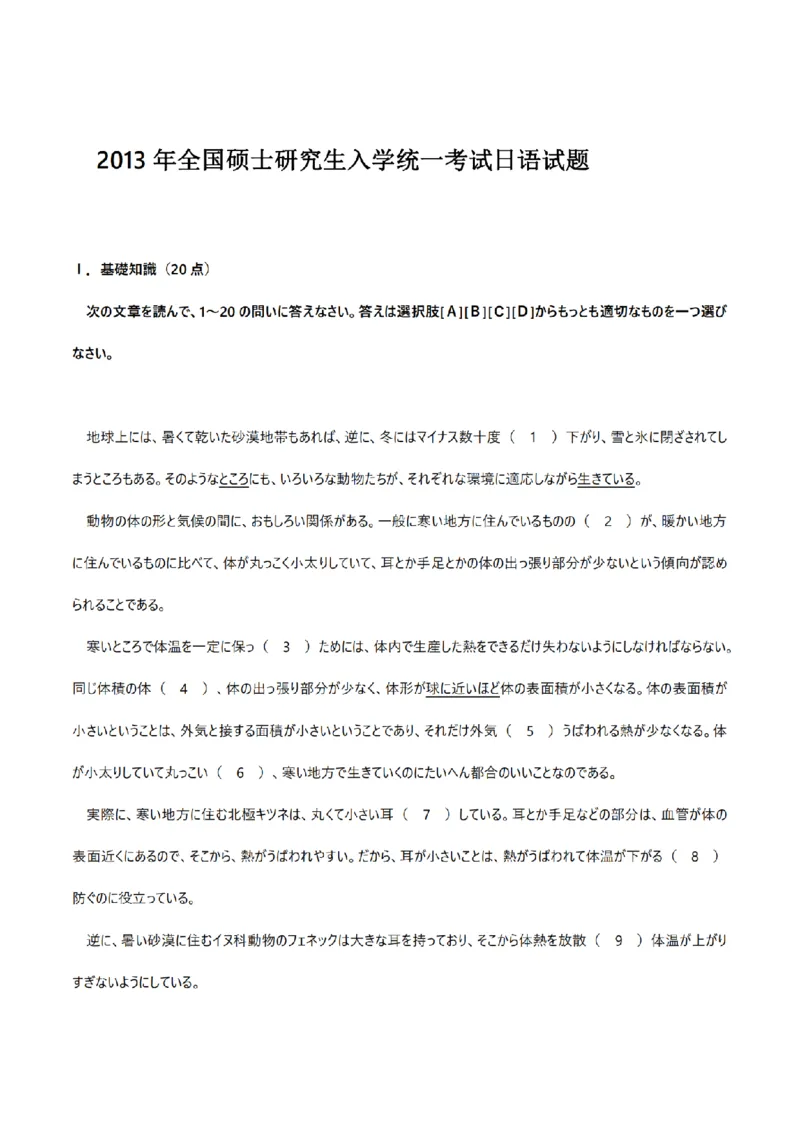 2013 年全国硕士研究生入学统一考试日语试题

Ⅰ．基礎知識（20 点）

次の文章を読んで、1～20 の問いに答えなさい。答えは選択肢[A][B][C][D]からもっとも適切なものを一つ選びなさい。

地球上には、暑くて乾いた砂漠地帯もあれば、逆に、冬にはマイナス数十度（　1　）下がり、雪と氷に閉ざされてしまうところもある。そのようなところにも、いろいろな動物たちが、それぞれな環境に適応しながら生きている。

動物の体の形と気候の間に、おもしろい関係がある。一般に寒い地方に住んでいるものの（　2　）が、暖かい地方に住んでいるものに比べて、体が丸っこく小太りしていて、耳とか手足とかの体の出っ張り部分が少ないという傾向が認められることである。

寒いところで体温を一定に保っ（　3　）ためには、体内で生産した熱をできるだけ失わないようにしなければならない。同じ体積の体（　4　）、体の出っ張り部分が少なく、体形が球に近いほど体の表面積が小さくなる。体の表面積が小さいということは、外気と接する面積が小さいということであり、それだけ外気（　5　）うばわれる熱が少なくなる。体が小太りしていて丸っこい（　6　）、寒い地方で生きていくのにたいへん都合のいいことなのである。

実際に、寒い地方に住む北極キツネは、丸くて小さい耳（　7　）している。耳とか手足などの部分は、血管が体の表面近くにあるので、そこから、熱がうばわれやすい。だから、耳が小さいことは、熱がうばわれて体温が下がる（　8　）防ぐのに役立っている。

逆に、暑い砂漠に住むイヌ科動物のフェネックは大きな耳を持っており、そこから体熱を放散（　9　）体温が上がりすぎないようにしている。